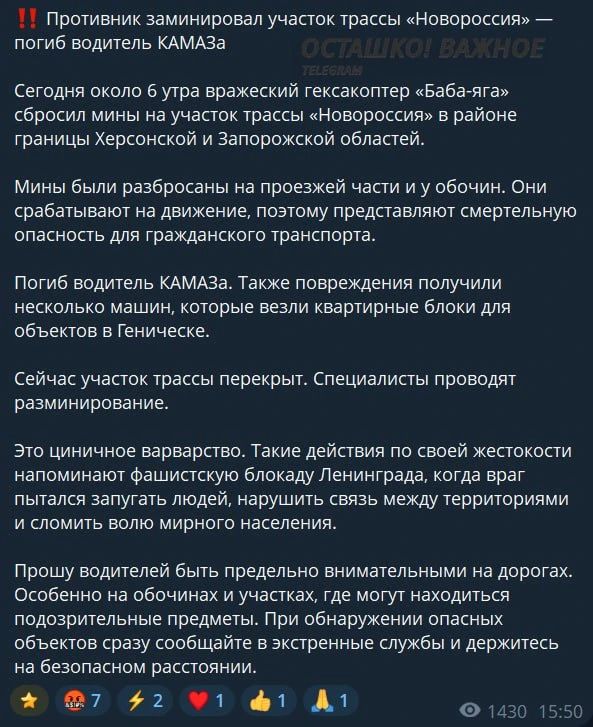 ‼️ Противник заминировал участок трассы «Новороссия» — погиб водитель КАМАЗа

ОСТАШКО! ВАЖНОЕ
TELEGRAM

Сегодня около 6 утра вражеский гексакоптер «Баба-яга» сбросил мины на участок трассы «Новороссия» в районе границы Херсонской и Запорожской областей.

Мины были разбросаны на проезжей части и у обочин. Они срабатывают на движение, поэтому представляют смертельную опасность для гражданского транспорта.

Погиб водитель КАМАЗа. Также повреждения получили несколько машин, которые везли квартирные блоки для объектов в Геническе.

Сейчас участок трассы перекрыт. Специалисты проводят разминирование.

Это циничное варварство. Такие действия по своей жестокости напоминают фашистскую блокаду Ленинграда, когда враг пытался запугать людей, нарушить связь между территориями и сломить волю мирного населения.

Прошу водителей быть предельно внимательными на дорогах. Особенно на обочинах и участках, где могут находиться подозрительные предметы. При обнаружении опасных объектов сразу сообщайте в экстренные службы и держитесь на безопасном расстоянии.

⭐ 🤬 7 ⚡ 2 ❤️ 1 👍 1 🙏 1 1430 15:50